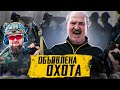 ОБЪЯВЛЕНА ОХОТА